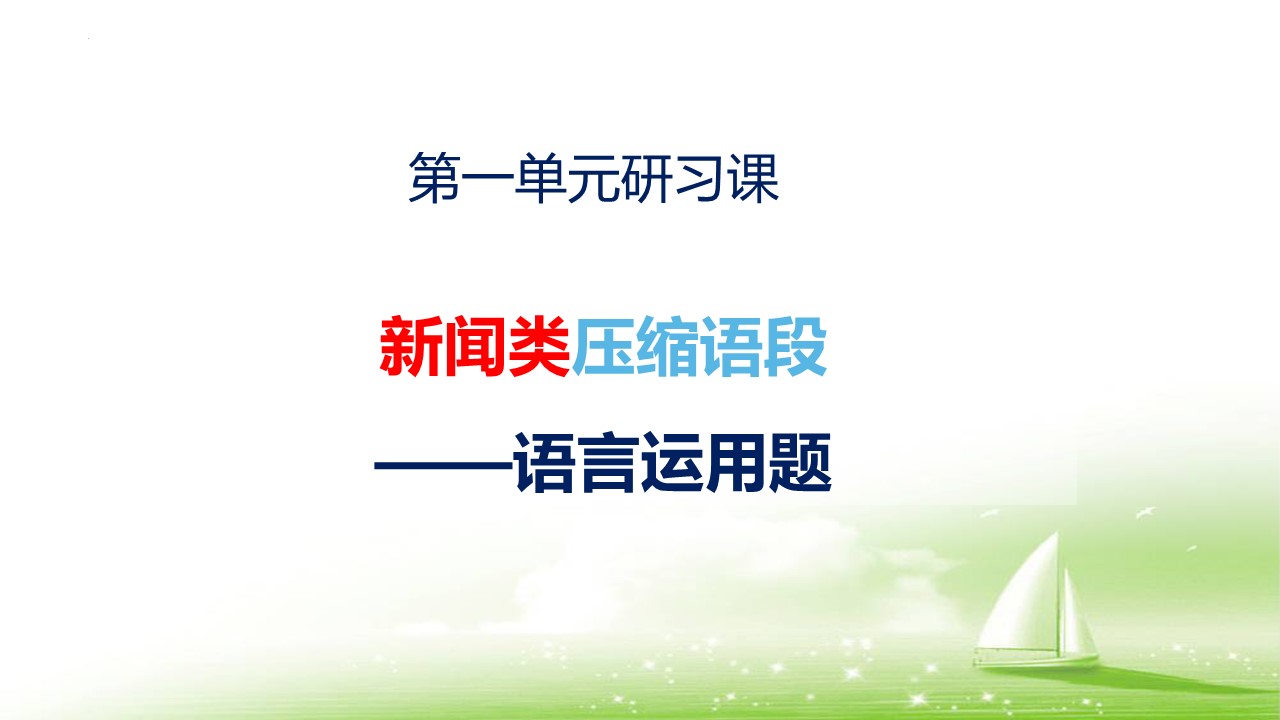 第一单元研习课

新闻类压缩语段

——语言运用题